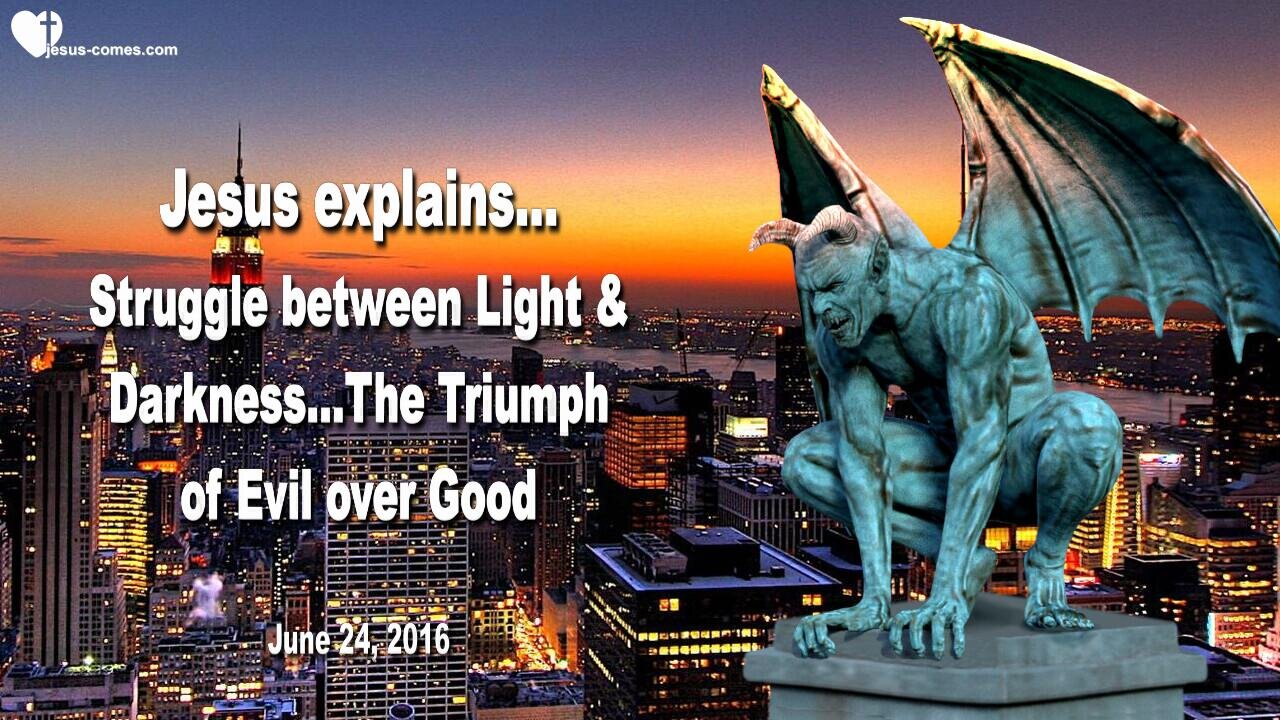 jesus-comes.com

Jesus explains...
Struggle between Light & Darkness...The Triumph of Evil over Good

June 24, 2016